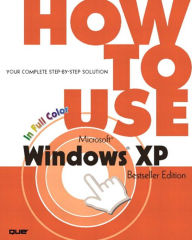 HOW TO USE

YOUR COMPLETE STEP-BY-STEP SOLUTION

In Full Color

Microsoft®
Windows® XP
Bestseller Edition

que